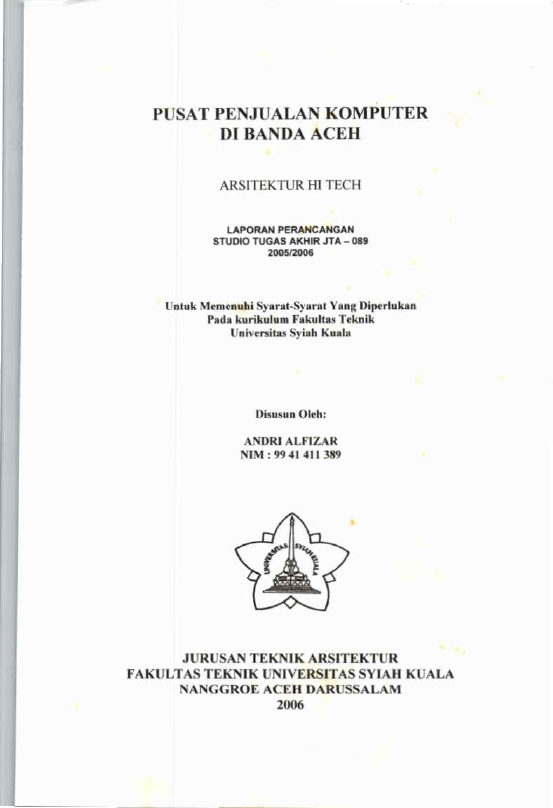 PUSAT PENJUALAN KOMPUTER
DI BANDA ACEH

ARSITEKTUR HI TECH

LAPORAN PERANCANGAN
STUDIO TUGAS AKHIR JTA – 089
2005/2006

Untuk Memenuhi Syarat-Syarat Yang Diperlukan
Pada kurikulum Fakultas Teknik
Universitas Syiah Kuala

Disusun Oleh:

ANDRI ALFIZAR
NIM : 99 41 411 389

UNIVERSITAS SYIAH KUALA

JURUSAN TEKNIK ARSITEKTUR
FAKULTAS TEKNIK UNIVERSITAS SYIAH KUALA
NANGGROE ACEH DARUSSALAM
2006